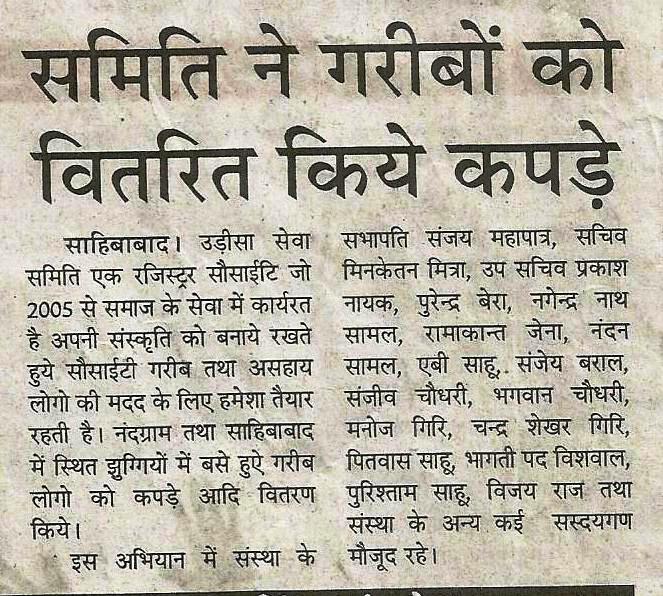 समिति ने गरीबों को वितरित किये कपड़े

साहिबाबाद। उड़ीसा सेवा समिति एक रजिस्ट्रर सौसाईटि जो 2005 से समाज के सेवा में कार्यरत है अपनी संस्कृति को बनाये रखते हुये सौसाईटी गरीब तथा असहाय लोगो की मदद के लिए हमेशा तैयार रहती है। नंदग्राम तथा साहिबाबाद में स्थित झुग्गियों में बसे हुऐ गरीब लोगो को कपड़े आदि वितरण किये।

इस अभियान में संस्था के सभापति संजय महापात्र, सचिव मिनकेतन मित्रा, उप सचिव प्रकाश नायक, पुरेन्द्र बेरा, नगेन्द्र नाथ सामल, रामाकान्त जेना, नंदन सामल, एबी साहू, संजेय बराल, संजीव चौधरी, भगवान चौधरी, मनोज गिरि, चन्द्र शेखर गिरि, पितवास साहू, भागती पद विशवाल, पुरिश्ताम साहू, विजय राज तथा संस्था के अन्य कई सस्दयगण मौजूद रहे।